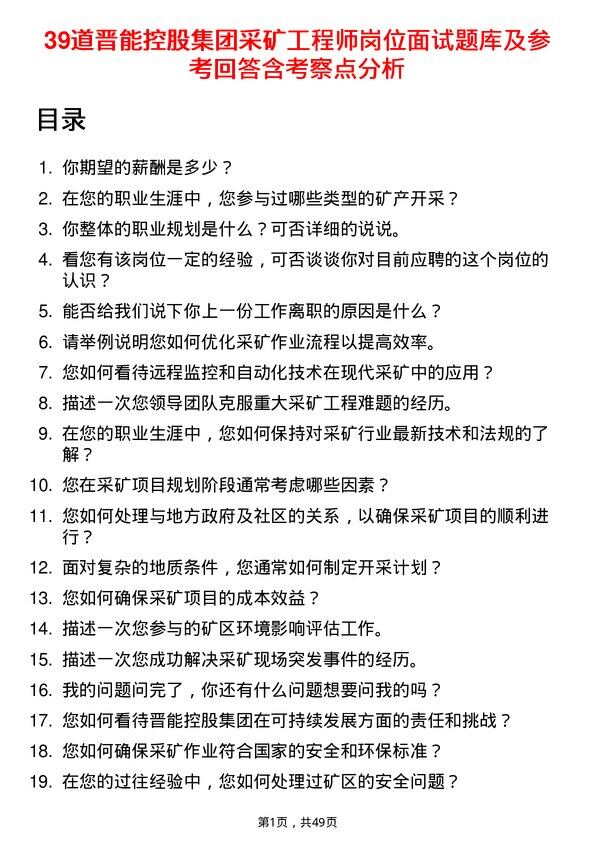 39道晋能控股集团采矿工程师岗位面试题库及参考回答含考察点分析

目录

1. 你期望的薪酬是多少？
2. 在您的职业生涯中，您参与过哪些类型的矿产开采？
3. 你整体的职业规划是什么？可否详细的说说。
4. 看您有该岗位一定的经验，可否谈谈你对目前应聘的这个岗位的认识？
5. 能否给我们说下你上一份工作离职的原因是什么？
6. 请举例说明您如何优化采矿作业流程以提高效率。
7. 您如何看待远程监控和自动化技术在现代采矿中的应用？
8. 描述一次您领导团队克服重大采矿工程难题的经历。
9. 在您的职业生涯中，您如何保持对采矿行业最新技术和法规的了解？
10. 您在采矿项目规划阶段通常考虑哪些因素？
11. 您如何处理与地方政府及社区的关系，以确保采矿项目的顺利进行？
12. 面对复杂的地质条件，您通常如何制定开采计划？
13. 您如何确保采矿项目的成本效益？
14. 描述一次您参与的矿区环境影响评估工作。
15. 描述一次您成功解决采矿现场突发事件的经历。
16. 我的问题问完了，你还有什么问题想要问我的吗？
17. 您如何看待晋能控股集团在可持续发展方面的责任和挑战？
18. 您如何确保采矿作业符合国家的安全和环保标准？
19. 在您的过往经验中，您如何处理过矿区的安全问题？

第1页，共49页